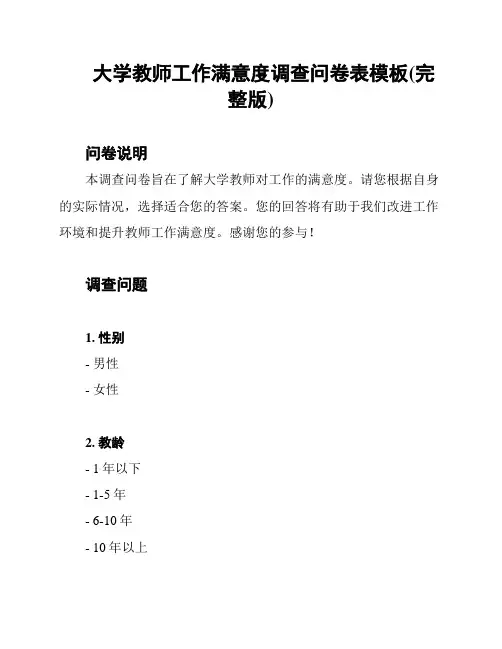 大学教师工作满意度调查问卷表模板(完整版)

问卷说明

本调查问卷旨在了解大学教师对工作的满意度。请您根据自身的实际情况，选择适合您的答案。您的回答将有助于我们改进工作环境和提升教师工作满意度。感谢您的参与！

调查问题

1. 性别

- 男性

- 女性

2. 教龄

- 1 年以下

- 1-5 年

- 6-10 年

- 10 年以上